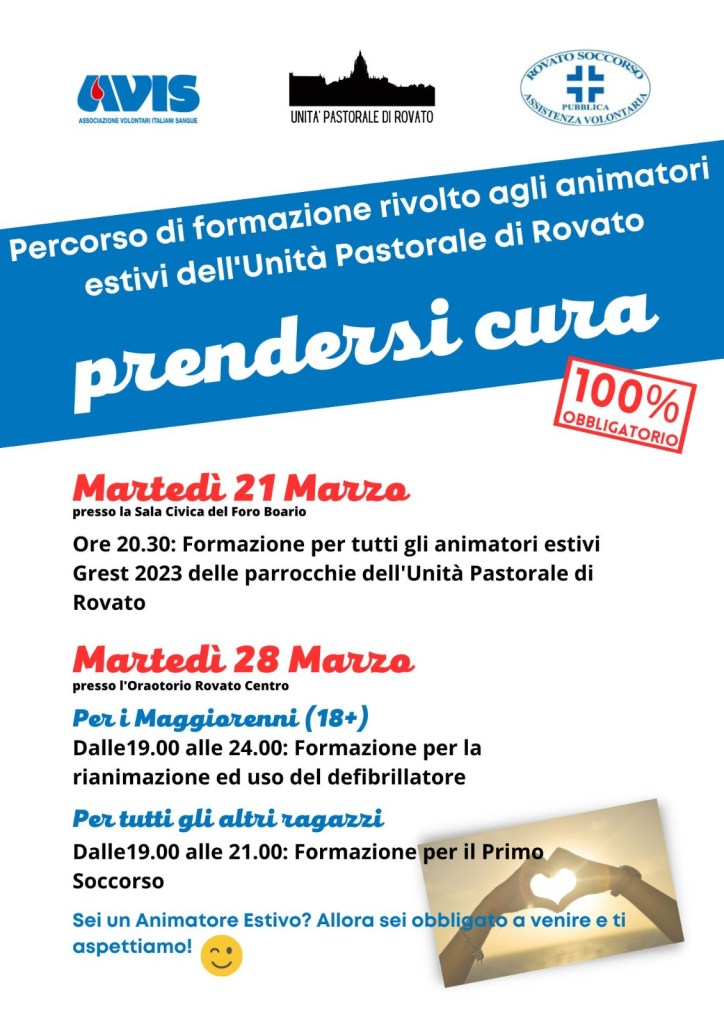 AVIS
ASSOCIAZIONE VOLONTARI ITALIANI SANGUE

UNITA' PASTORALE DI ROVATO

ROVATO SOCCORSO
PUBBLICA
ASSISTENZA VOLONTARIA

Percorso di formazione rivolto agli animatori estivi dell'Unità Pastorale di Rovato

prendersi cura

100%
OBBLIGATORIO

Martedì 21 Marzo
presso la Sala Civica del Foro Boario

Ore 20.30: Formazione per tutti gli animatori estivi Grest 2023 delle parrocchie dell'Unità Pastorale di Rovato

Martedì 28 Marzo
presso l'Oraotorio Rovato Centro

Per i Maggiorenni (18+)
Dalle19.00 alle 24.00: Formazione per la rianimazione ed uso del defibrillatore

Per tutti gli altri ragazzi
Dalle19.00 alle 21.00: Formazione per il Primo Soccorso

Sei un Animatore Estivo? Allora sei obbligato a venire e ti aspettiamo!